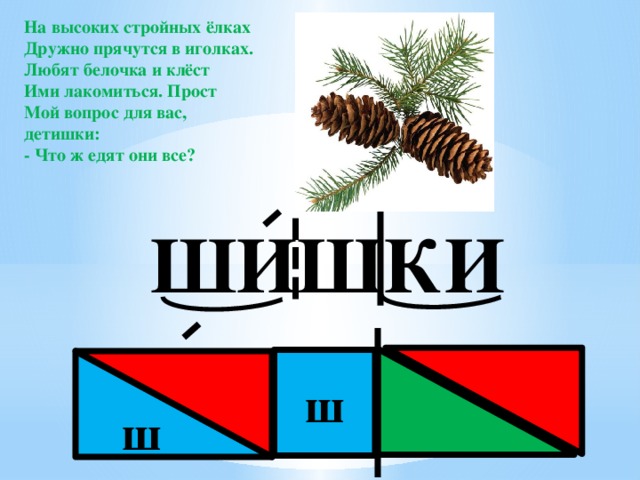 На высоких стройных ёлках
Дружно прячутся в иголках.
Любят белочка и клёст
Ими лакомиться. Прост
Мой вопрос для вас,
детишки:
- Что ж едят они все?

шишки

ш

ш